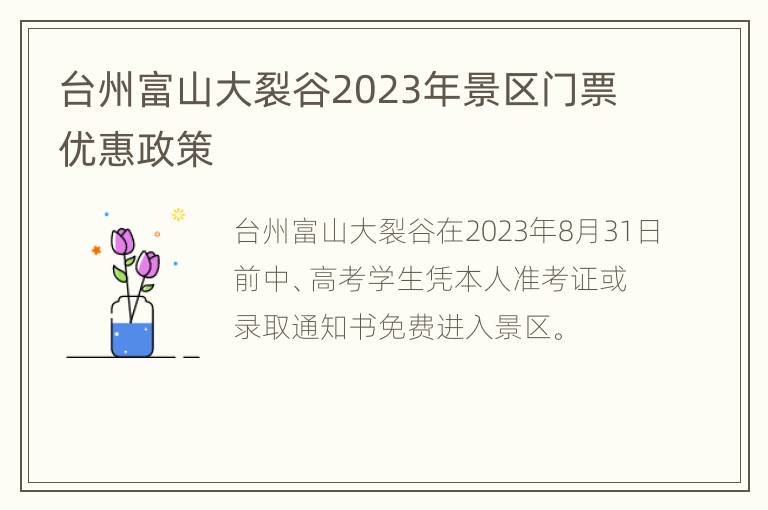 台州富山大裂谷2023年景区门票优惠政策

台州富山大裂谷在2023年8月31日前中、高考学生凭本人准考证或录取通知书免费进入景区。